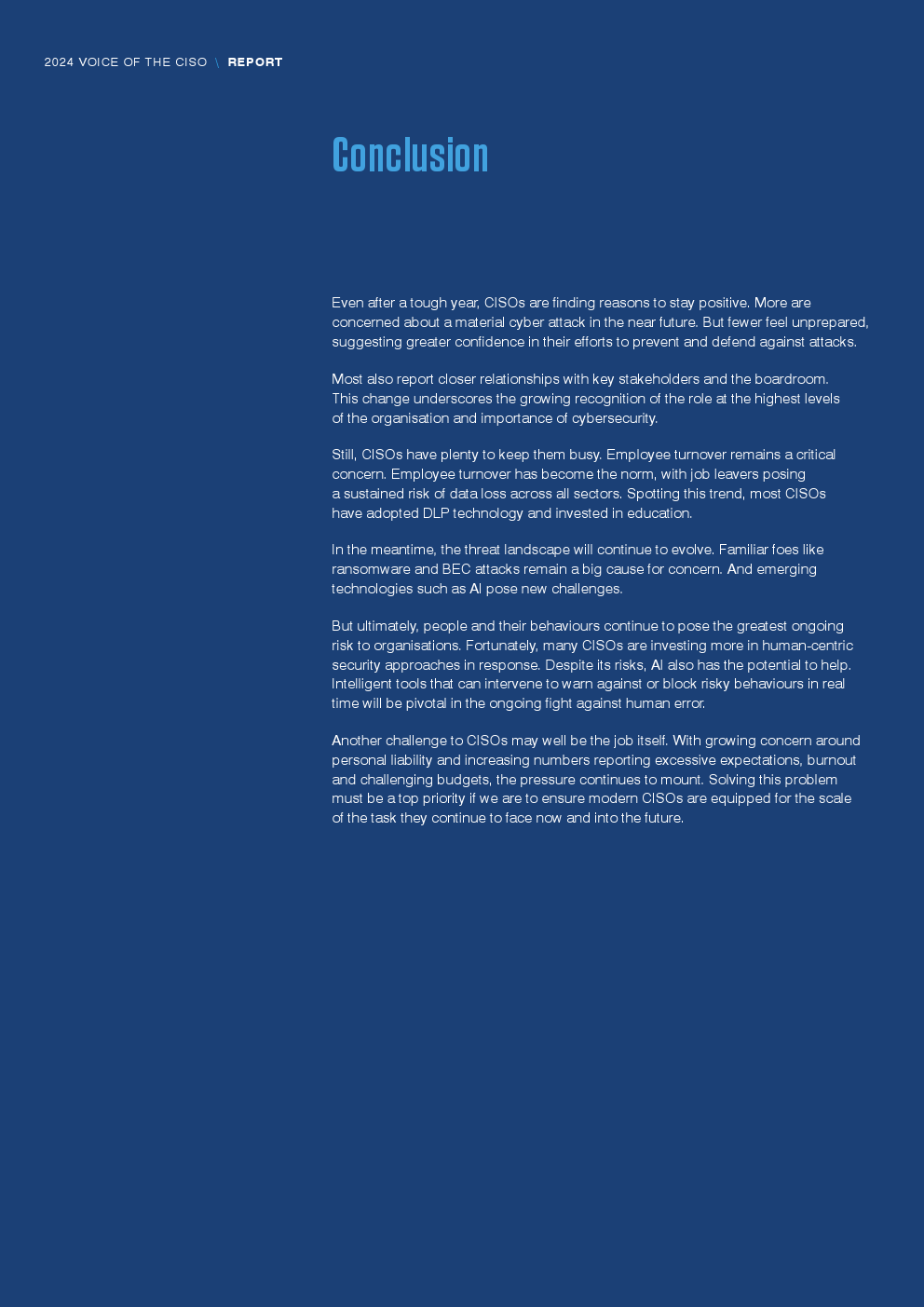 2024 VOICE OF THE CISO \ REPORT

Conclusion

Even after a tough year, CISOs are finding reasons to stay positive. More are concerned about a material cyber attack in the near future. But fewer feel unprepared, suggesting greater confidence in their efforts to prevent and defend against attacks.

Most also report closer relationships with key stakeholders and the boardroom. This change underscores the growing recognition of the role at the highest levels of the organisation and importance of cybersecurity.

Still, CISOs have plenty to keep them busy. Employee turnover remains a critical concern. Employee turnover has become the norm, with job leavers posing a sustained risk of data loss across all sectors. Spotting this trend, most CISOs have adopted DLP technology and invested in education.

In the meantime, the threat landscape will continue to evolve. Familiar foes like ransomware and BEC attacks remain a big cause for concern. And emerging technologies such as AI pose new challenges.

But ultimately, people and their behaviours continue to pose the greatest ongoing risk to organisations. Fortunately, many CISOs are investing more in human-centric security approaches in response. Despite its risks, AI also has the potential to help. Intelligent tools that can intervene to warn against or block risky behaviours in real time will be pivotal in the ongoing fight against human error.

Another challenge to CISOs may well be the job itself. With growing concern around personal liability and increasing numbers reporting excessive expectations, burnout and challenging budgets, the pressure continues to mount. Solving this problem must be a top priority if we are to ensure modern CISOs are equipped for the scale of the task they continue to face now and into the future.